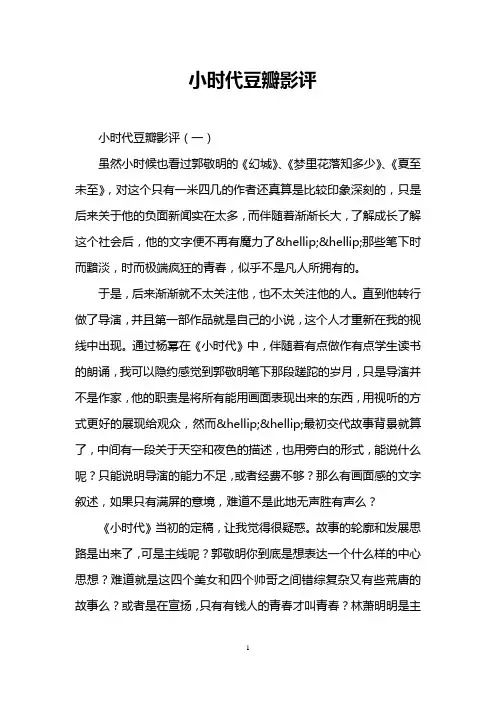 小时代豆瓣影评

小时代豆瓣影评（一）

虽然小时候也看过郭敬明的《幻城》、《梦里花落知多少》、《夏至未至》，对这个只有一米四几的作者还真算是比较印象深刻的，只是后来关于他的负面新闻实在太多，而伴随着渐渐长大，了解成长了解这个社会后，他的文字便不再有魔力了&hellip;&hellip;那些笔下时而黯淡，时而极端疯狂的青春，似乎不是凡人所拥有的。

于是，后来渐渐就不太关注他，也不太关注他的人。直到他转行做了导演，并且第一部作品就是自己的小说，这个人才重新在我的视线中出现。通过杨幂在《小时代》中，伴随着有点做作有点学生读书的朗诵，我可以隐约感觉到郭敬明笔下那段蹉跎的岁月，只是导演并不是作家，他的职责是将所有能用画面表现出来的东西，用视听的方式更好的展现给观众，然而&hellip;&hellip;最初交代故事背景就算了，中间有一段关于天空和夜色的描述，也用旁白的形式，能说什么呢？只能说明导演的能力不足，或者经费不够？那么有画面感的文字叙述，如果只有满屏的意境，难道不是此地无声胜有声么？

《小时代》当初的定稿，让我觉得很疑惑。故事的轮廓和发展思路是出来了，可是主线呢？郭敬明你到底是想表达一个什么样的中心思想？难道就是这四个美女和四个帅哥之间错综复杂又有些荒唐的故事么？或者是在宣扬，只有有钱人的青春才叫青春？林萧明明是主

1